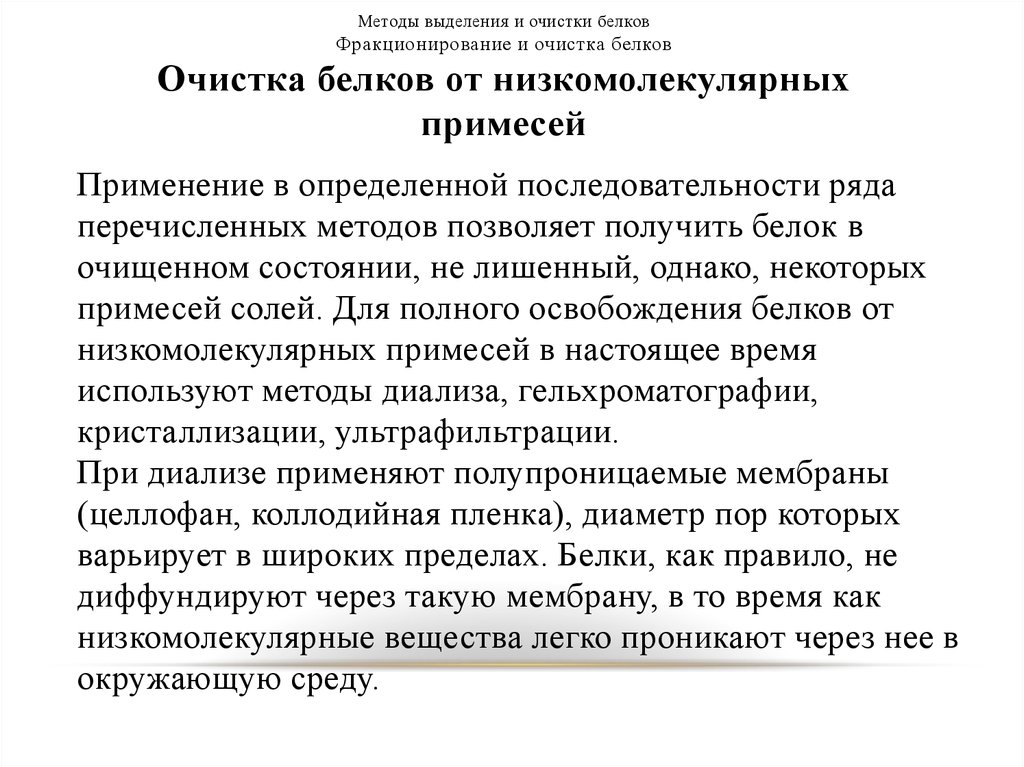 Методы выделения и очистки белков
Фракционирование и очистка белков

Очистка белков от низкомолекулярных примесей

Применение в определенной последовательности ряда перечисленных методов позволяет получить белок в очищенном состоянии, не лишенный, однако, некоторых примесей солей. Для полного освобождения белков от низкомолекулярных примесей в настоящее время используют методы диализа, гельхроматографии, кристаллизации, ультрафильтрации.
При диализе применяют полупроницаемые мембраны (целлофан, коллодийная пленка), диаметр пор которых варьирует в широких пределах. Белки, как правило, не диффундируют через такую мембрану, в то время как низкомолекулярные вещества легко проникают через нее в окружающую среду.